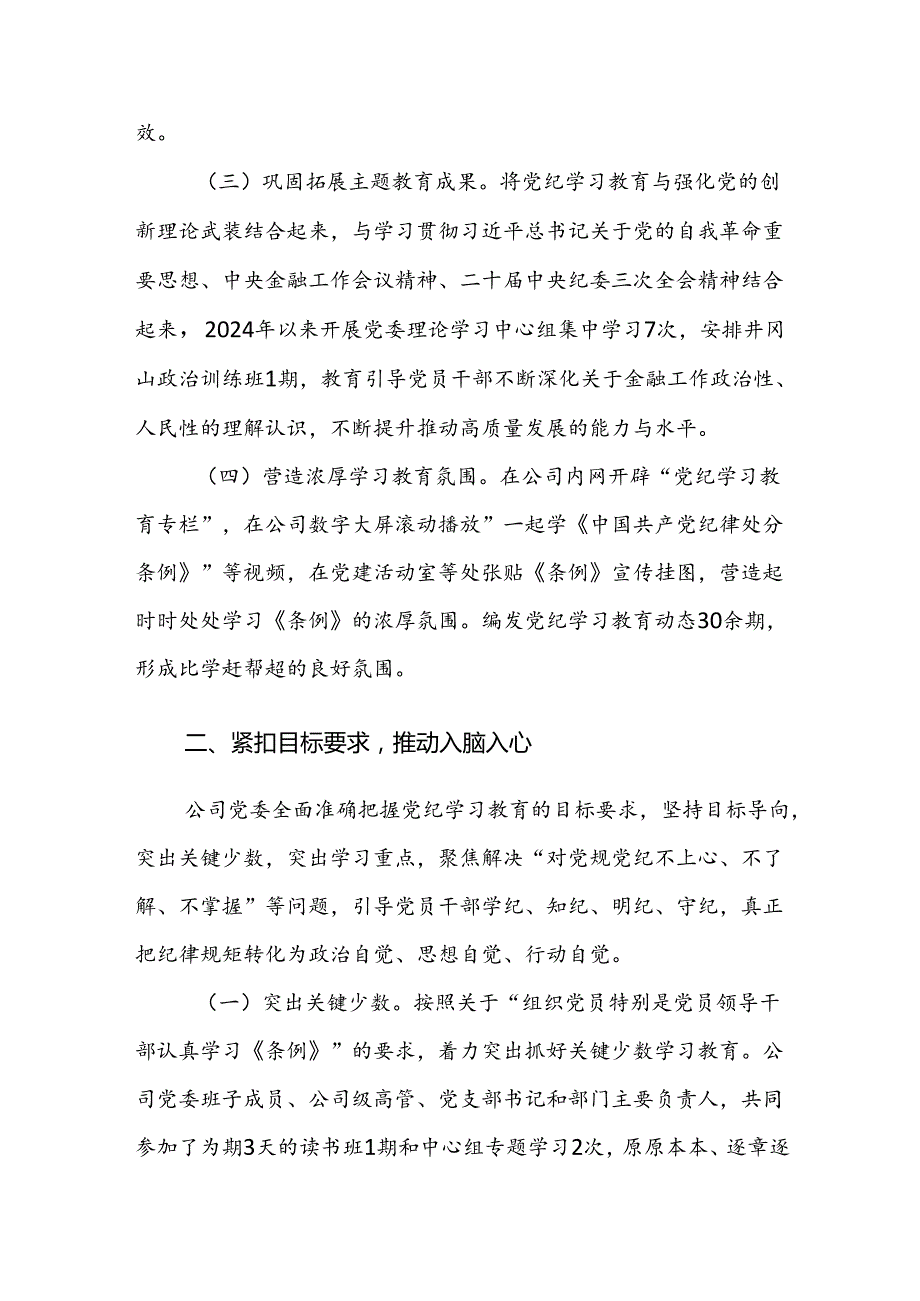 效。

（三）巩固拓展主题教育成果。将党纪学习教育与强化党的创新理论武装结合起来，与学习贯彻习近平总书记关于党的自我革命重要思想、中央金融工作会议精神、二十届中央纪委三次全会精神结合起来，2024年以来开展党委理论学习中心组集中学习7次，安排井冈山政治训练班1期，教育引导党员干部不断深化关于金融工作政治性、人民性的理解认识，不断提升推动高质量发展的能力与水平。

（四）营造浓厚学习教育氛围。在公司内网开辟“党纪学习教育专栏”，在公司数字大屏滚动播放”一起学《中国共产党纪律处分条例》”等视频，在党建活动室等处张贴《条例》宣传挂图，营造起时时处处学习《条例》的浓厚氛围。编发党纪学习教育动态30余期，形成比学赶帮超的良好氛围。

二、紧扣目标要求，推动入脑入心

公司党委全面准确把握党纪学习教育的目标要求，坚持目标导向，突出关键少数，突出学习重点，聚焦解决“对党规党纪不上心、不了解、不掌握”等问题，引导党员干部学纪、知纪、明纪、守纪，真正把纪律规矩转化为政治自觉、思想自觉、行动自觉。

（一）突出关键少数。按照关于“组织党员特别是党员领导干部认真学习《条例》”的要求，着力突出抓好关键少数学习教育。公司党委班子成员、公司级高管、党支部书记和部门主要负责人，共同参加了为期3天的读书班1期和中心组专题学习2次，原原本本、逐章逐